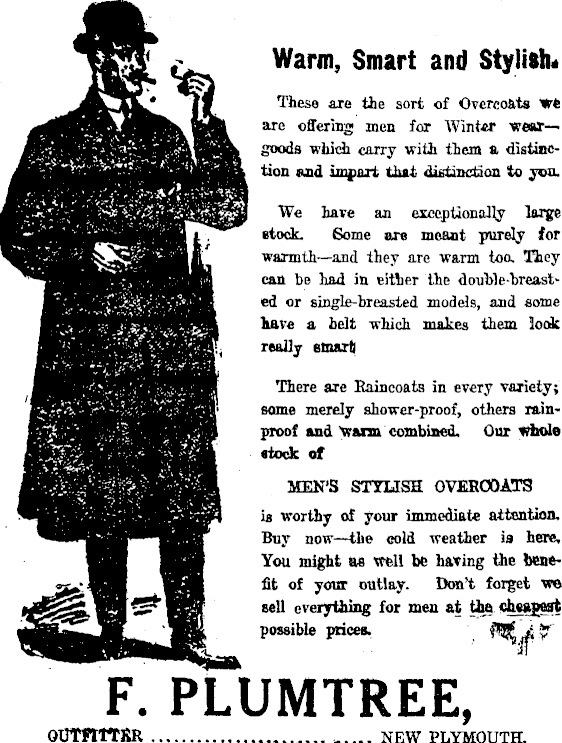 Warm, Smart and Stylish.

These are the sort of Overcoats we are offering men for Winter wear—goods which carry with them a distinction and impart that distinction to you.

We have an exceptionally large stock. Some are meant purely for warmth—and they are warm too. They can be had in either the double-breasted or single-breasted models, and some have a belt which makes them look really smart

There are Raincoats in every variety; some merely shower-proof, others rainproof and warm combined. Our whole stock of

MEN'S STYLISH OVERCOATS

is worthy of your immediate attention. Buy now—the cold weather is here. You might as well be having the benefit of your outlay. Don't forget we sell everything for men at the cheapest possible prices.

F. PLUMTREE,

OUTFITTER NEW PLYMOUTH.